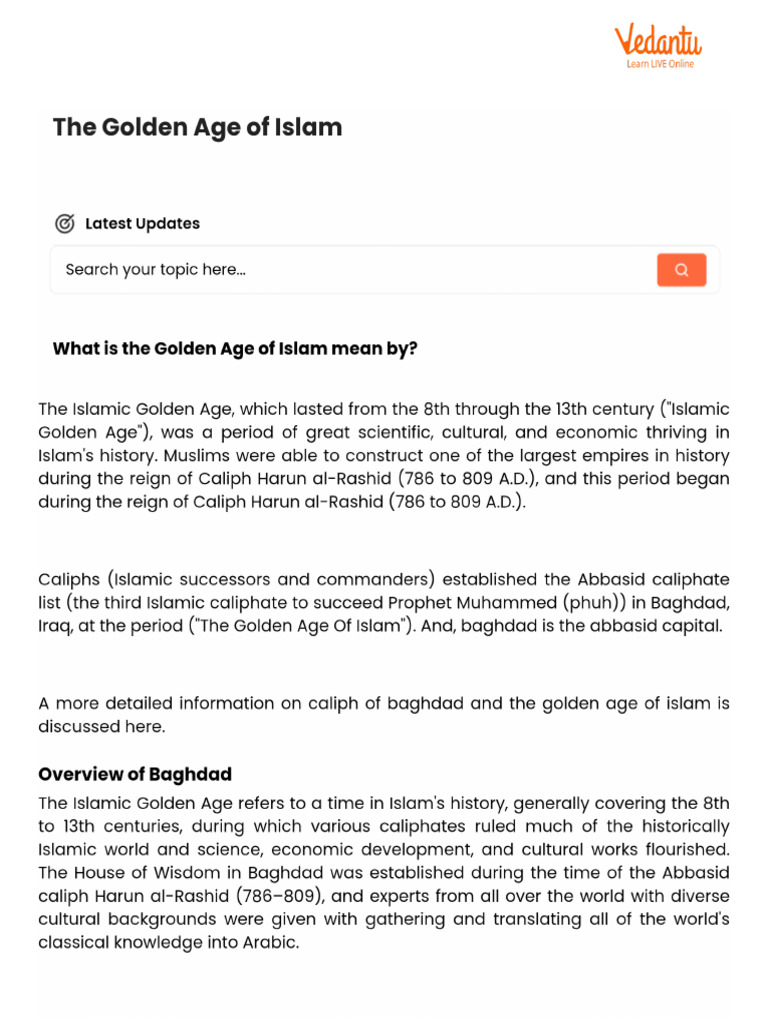 Vedantu
Learn LIVE Online

The Golden Age of Islam

Latest Updates

Search your topic here...

What is the Golden Age of Islam mean by?

The Islamic Golden Age, which lasted from the 8th through the 13th century ("Islamic Golden Age"), was a period of great scientific, cultural, and economic thriving in Islam's history. Muslims were able to construct one of the largest empires in history during the reign of Caliph Harun al-Rashid (786 to 809 A.D.), and this period began during the reign of Caliph Harun al-Rashid (786 to 809 A.D.).

Caliphs (Islamic successors and commanders) established the Abbasid caliphate list (the third Islamic caliphate to succeed Prophet Muhammed (phuh)) in Baghdad, Iraq, at the period ("The Golden Age Of Islam"). And, baghdad is the abbasid capital.

A more detailed information on caliph of baghdad and the golden age of islam is discussed here.

Overview of Baghdad

The Islamic Golden Age refers to a time in Islam's history, generally covering the 8th to 13th centuries, during which various caliphates ruled much of the historically Islamic world and science, economic development, and cultural works flourished. The House of Wisdom in Baghdad was established during the time of the Abbasid caliph Harun al-Rashid (786–809), and experts from all over the world with diverse cultural backgrounds were given with gathering and translating all of the world's classical knowledge into Arabic.